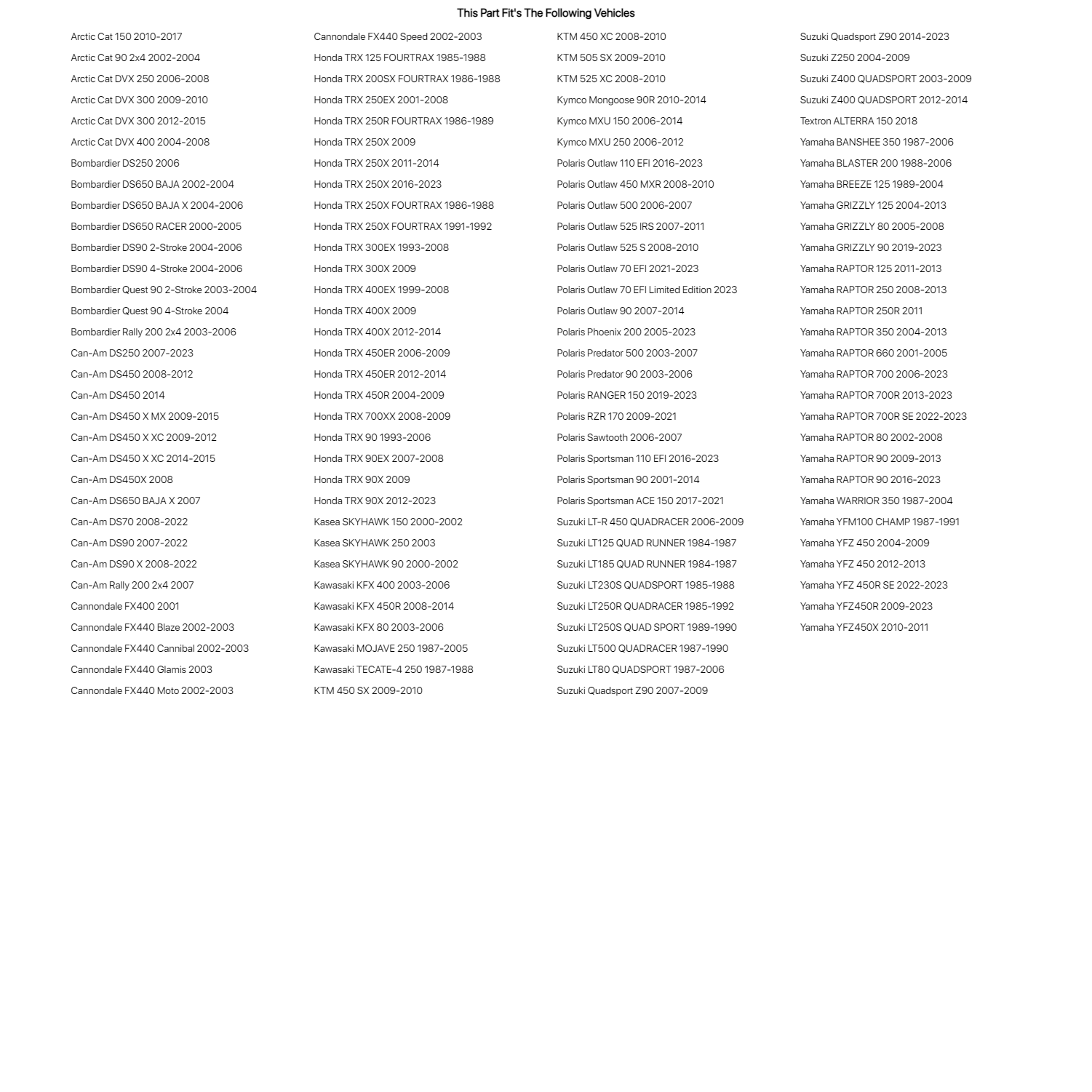 This Part Fit's The Following Vehicles

Arctic Cat 150 2010-2017
Arctic Cat 90 2x4 2002-2004
Arctic Cat DVX 250 2006-2008
Arctic Cat DVX 300 2009-2010
Arctic Cat DVX 300 2012-2015
Arctic Cat DVX 400 2004-2008
Bombardier DS250 2006
Bombardier DS650 BAJA 2002-2004
Bombardier DS650 BAJA X 2004-2006
Bombardier DS650 RACER 2000-2005
Bombardier DS90 2-Stroke 2004-2006
Bombardier DS90 4-Stroke 2004-2006
Bombardier Quest 90 2-Stroke 2003-2004
Bombardier Quest 90 4-Stroke 2004
Bombardier Rally 200 2x4 2003-2006
Can-Am DS250 2007-2023
Can-Am DS450 2008-2012
Can-Am DS450 2014
Can-Am DS450 X MX 2009-2015
Can-Am DS450 X XC 2009-2012
Can-Am DS450 X XC 2014-2015
Can-Am DS450X 2008
Can-Am DS650 BAJA X 2007
Can-Am DS70 2008-2022
Can-Am DS90 2007-2022
Can-Am DS90 X 2008-2022
Can-Am Rally 200 2x4 2007
Cannondale FX400 2001
Cannondale FX440 Blaze 2002-2003
Cannondale FX440 Cannibal 2002-2003
Cannondale FX440 Glamis 2003
Cannondale FX440 Moto 2002-2003

Cannondale FX440 Speed 2002-2003
Honda TRX 125 FOURTRAX 1985-1988
Honda TRX 200SX FOURTRAX 1986-1988
Honda TRX 250EX 2001-2008
Honda TRX 250R FOURTRAX 1986-1989
Honda TRX 250X 2009
Honda TRX 250X 2011-2014
Honda TRX 250X 2016-2023
Honda TRX 250X FOURTRAX 1986-1988
Honda TRX 250X FOURTRAX 1991-1992
Honda TRX 300EX 1993-2008
Honda TRX 300X 2009
Honda TRX 400EX 1999-2008
Honda TRX 400X 2009
Honda TRX 400X 2012-2014
Honda TRX 450ER 2006-2009
Honda TRX 450ER 2012-2014
Honda TRX 450R 2004-2009
Honda TRX 700XX 2008-2009
Honda TRX 90 1993-2006
Honda TRX 90EX 2007-2008
Honda TRX 90X 2009
Honda TRX 90X 2012-2023
Kasea SKYHAWK 150 2000-2002
Kasea SKYHAWK 250 2003
Kasea SKYHAWK 90 2000-2002
Kawasaki KFX 400 2003-2006
Kawasaki KFX 450R 2008-2014
Kawasaki KFX 80 2003-2006
Kawasaki MOJAVE 250 1987-2005
Kawasaki TECATE-4 250 1987-1988
KTM 450 SX 2009-2010

KTM 450 XC 2008-2010
KTM 505 SX 2009-2010
KTM 525 XC 2008-2010
Kymco Mongoose 90R 2010-2014
Kymco MXU 150 2006-2014
Kymco MXU 250 2006-2012
Polaris Outlaw 110 EFI 2016-2023
Polaris Outlaw 450 MXR 2008-2010
Polaris Outlaw 500 2006-2007
Polaris Outlaw 525 IRS 2007-2011
Polaris Outlaw 525 S 2008-2010
Polaris Outlaw 70 EFI 2021-2023
Polaris Outlaw 70 EFI Limited Edition 2023
Polaris Outlaw 90 2007-2014
Polaris Phoenix 200 2005-2023
Polaris Predator 500 2003-2007
Polaris Predator 90 2003-2006
Polaris RANGER 150 2019-2023
Polaris RZR 170 2009-2021
Polaris Sawtooth 2006-2007
Polaris Sportsman 110 EFI 2016-2023
Polaris Sportsman 90 2001-2014
Polaris Sportsman ACE 150 2017-2021
Suzuki LT-R 450 QUADRACER 2006-2009
Suzuki LT125 QUAD RUNNER 1984-1987
Suzuki LT185 QUAD RUNNER 1984-1987
Suzuki LT230S QUADSPORT 1985-1988
Suzuki LT250R QUADRACER 1985-1992
Suzuki LT250S QUAD SPORT 1989-1990
Suzuki LT500 QUADRACER 1987-1990
Suzuki LT80 QUADSPORT 1987-2006
Suzuki Quadsport Z90 2007-2009

Suzuki Quadsport Z90 2014-2023
Suzuki Z250 2004-2009
Suzuki Z400 QUADSPORT 2003-2009
Suzuki Z400 QUADSPORT 2012-2014
Textron ALTERRA 150 2018
Yamaha BANSHEE 350 1987-2006
Yamaha BLASTER 200 1988-2006
Yamaha BREEZE 125 1989-2004
Yamaha GRIZZLY 125 2004-2013
Yamaha GRIZZLY 80 2005-2008
Yamaha GRIZZLY 90 2019-2023
Yamaha RAPTOR 125 2011-2013
Yamaha RAPTOR 250 2008-2013
Yamaha RAPTOR 250R 2011
Yamaha RAPTOR 350 2004-2013
Yamaha RAPTOR 660 2001-2005
Yamaha RAPTOR 700 2006-2023
Yamaha RAPTOR 700R 2013-2023
Yamaha RAPTOR 700R SE 2022-2023
Yamaha RAPTOR 80 2002-2008
Yamaha RAPTOR 90 2009-2013
Yamaha RAPTOR 90 2016-2023
Yamaha WARRIOR 350 1987-2004
Yamaha YFM100 CHAMP 1987-1991
Yamaha YFZ 450 2004-2009
Yamaha YFZ 450 2012-2013
Yamaha YFZ 450R SE 2022-2023
Yamaha YFZ450R 2009-2023
Yamaha YFZ450X 2010-2011